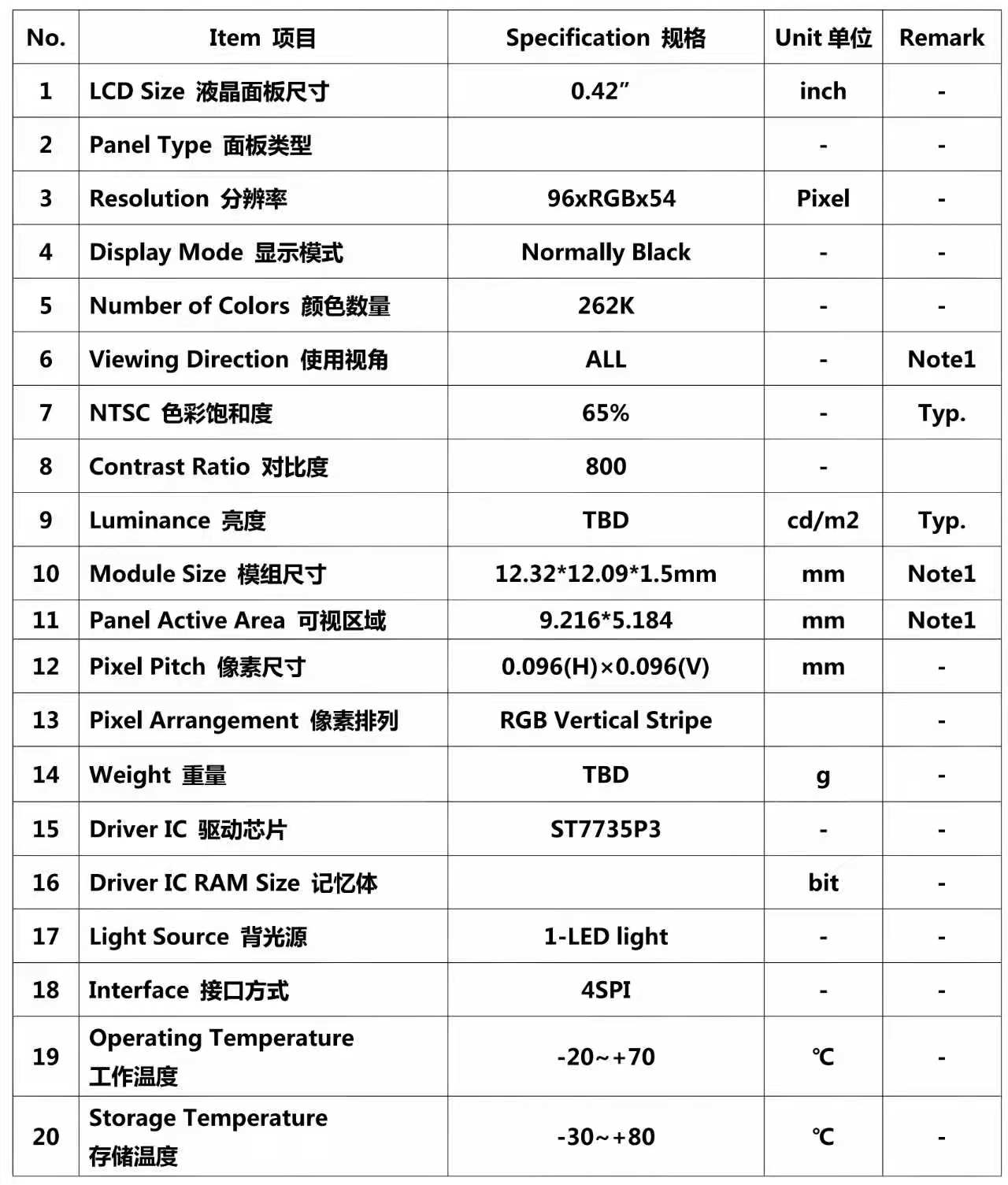 | No. | Item 项目 | Specification 规格 | Unit 单位 | Remark |
|---|---|---|---|---|
| 1 | LCD Size 液晶面板尺寸 | 0.42" | inch | - |
| 2 | Panel Type 面板类型 |  | - | - |
| 3 | Resolution 分辨率 | 96xRGBx54 | Pixel | - |
| 4 | Display Mode 显示模式 | Normally Black | - | - |
| 5 | Number of Colors 颜色数量 | 262K | - | - |
| 6 | Viewing Direction 使用视角 | ALL | - | Note1 |
| 7 | NTSC 色彩饱和度 | 65% | - | Typ. |
| 8 | Contrast Ratio 对比度 | 800 | - |  |
| 9 | Luminance 亮度 | TBD | cd/m2 | Typ. |
| 10 | Module Size 模组尺寸 | 12.32*12.09*1.5mm | mm | Note1 |
| 11 | Panel Active Area 可视区域 | 9.216*5.184 | mm | Note1 |
| 12 | Pixel Pitch 像素尺寸 | 0.096(H)×0.096(V) | mm | - |
| 13 | Pixel Arrangement 像素排列 | RGB Vertical Stripe |  | - |
| 14 | Weight 重量 | TBD | g | - |
| 15 | Driver IC 驱动芯片 | ST7735P3 | - | - |
| 16 | Driver IC RAM Size 记忆体 |  | bit | - |
| 17 | Light Source 背光源 | 1-LED light | - | - |
| 18 | Interface 接口方式 | 4SPI | - | - |
| 19 | Operating Temperature 工作温度 | -20~+70 | ℃ | - |
| 20 | Storage Temperature 存储温度 | -30~+80 | ℃ | - |